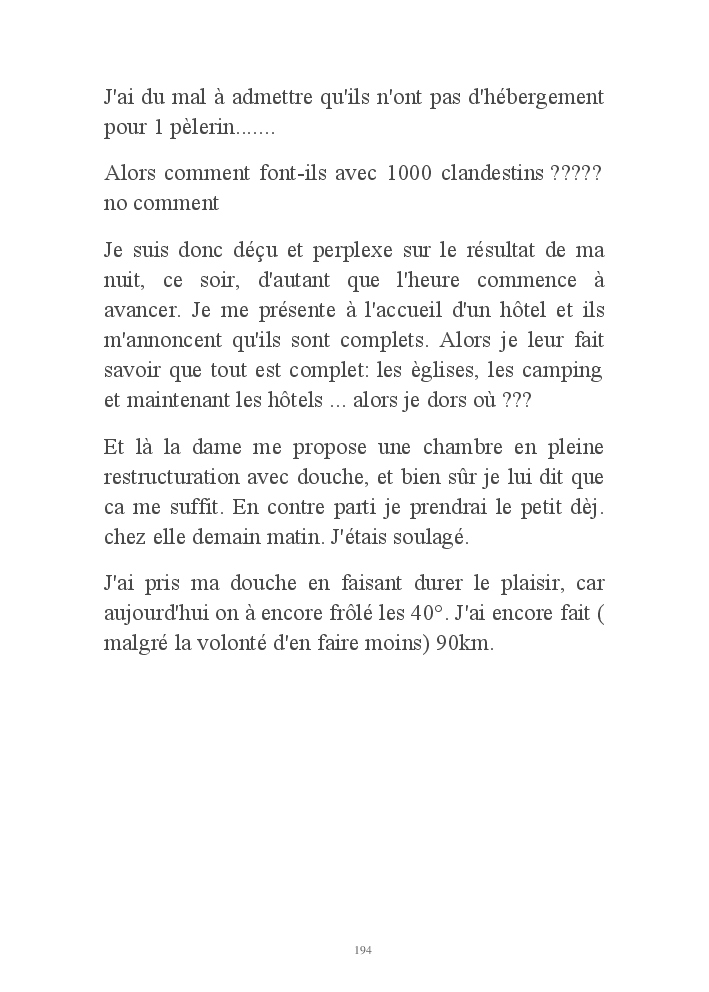 J'ai du mal à admettre qu'ils n'ont pas d'hébergement pour 1 pèlerin.......

Alors comment font-ils avec 1000 clandestins ????? no comment

Je suis donc déçu et perplexe sur le résultat de ma nuit, ce soir, d'autant que l'heure commence à avancer. Je me présente à l'accueil d'un hôtel et ils m'annoncent qu'ils sont complets. Alors je leur fait savoir que tout est complet: les èglises, les camping et maintenant les hôtels ... alors je dors où ???

Et là la dame me propose une chambre en pleine restructuration avec douche, et bien sûr je lui dit que ca me suffit. En contre parti je prendrai le petit dèj. chez elle demain matin. J'étais soulagé.

J'ai pris ma douche en faisant durer le plaisir, car aujourd'hui on à encore frôlé les 40°. J'ai encore fait ( malgré la volonté d'en faire moins) 90km.

194